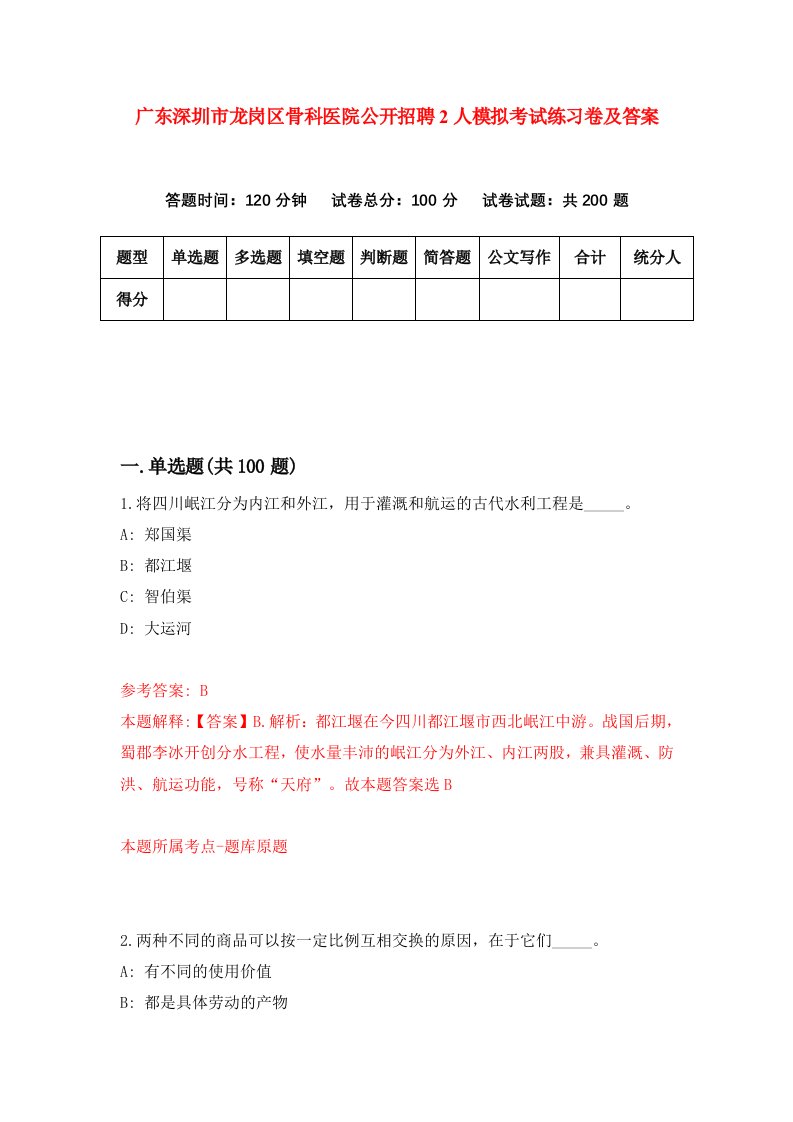 广东深圳市龙岗区骨科医院公开招聘2人模拟考试练习卷及答案

答题时间：120分钟　试卷总分：100分　试卷试题：共200题

| 题型 | 单选题 | 多选题 | 填空题 | 判断题 | 简答题 | 公文写作 | 合计 | 统分人 |
|---|---|---|---|---|---|---|---|---|
| 得分 | | | | | | | | |

一.单选题(共100题)

1.将四川岷江分为内江和外江，用于灌溉和航运的古代水利工程是_____。

A: 郑国渠

B: 都江堰

C: 智伯渠

D: 大运河

参考答案: B

本题解释:【答案】B.解析：都江堰在今四川都江堰市西北岷江中游。战国后期，蜀郡李冰开创分水工程，使水量丰沛的岷江分为外江、内江两股，兼具灌溉、防洪、航运功能，号称“天府”。故本题答案选B

本题所属考点-题库原题

2.两种不同的商品可以按一定比例互相交换的原因，在于它们_____。

A: 有不同的使用价值

B: 都是具体劳动的产物